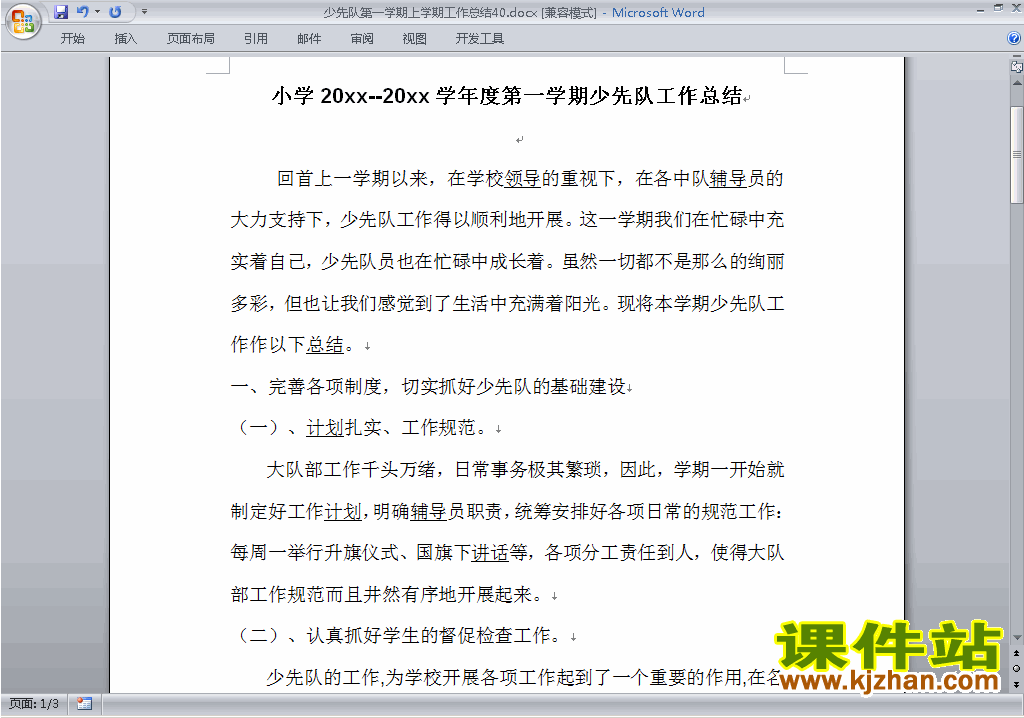 少先队第一学期上学期工作总结40.docx [兼容模式] - Microsoft Word

开始 插入 页面布局 引用 邮件 审阅 视图 开发工具

小学 20xx--20xx 学年度第一学期少先队工作总结

回首上一学期以来，在学校领导的重视下，在各中队辅导员的大力支持下，少先队工作得以顺利地开展。这一学期我们在忙碌中充实着自己，少先队员也在忙碌中成长着。虽然一切都不是那么的绚丽多彩，但也让我们感觉到了生活中充满着阳光。现将本学期少先队工作作以下总结。

一、完善各项制度，切实抓好少先队的基础建设

（一）、计划扎实、工作规范。

大队部工作千头万绪，日常事务极其繁琐，因此，学期一开始就制定好工作计划，明确辅导员职责，统筹安排好各项日常的规范工作：每周一举行升旗仪式、国旗下讲话等，各项分工责任到人，使得大队部工作规范而且井然有序地开展起来。

（二）、认真抓好学生的督促检查工作。

少先队的工作,为学校开展各项工作起到了一个重要的作用,在各

课件站
www.kjzhan.com

页面: 1/3